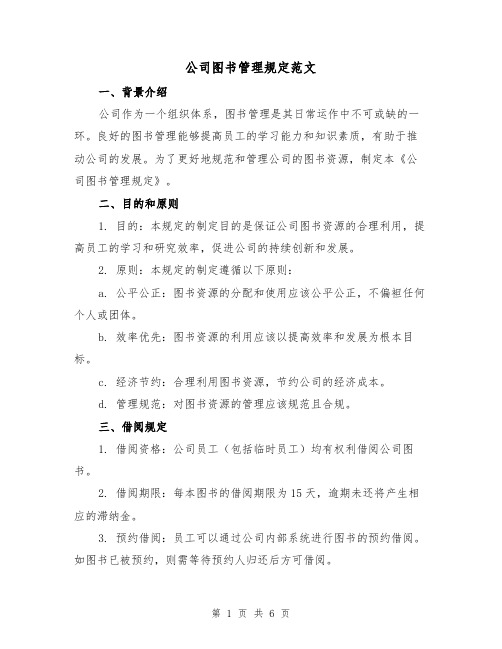 公司图书管理规定范文

一、背景介绍

公司作为一个组织体系，图书管理是其日常运作中不可或缺的一环。良好的图书管理能够提高员工的学习能力和知识素质，有助于推动公司的发展。为了更好地规范和管理公司的图书资源，制定本《公司图书管理规定》。

二、目的和原则

1. 目的：本规定的制定目的是保证公司图书资源的合理利用，提高员工的学习和研究效率，促进公司的持续创新和发展。

2. 原则：本规定的制定遵循以下原则：

a. 公平公正：图书资源的分配和使用应该公平公正，不偏袒任何个人或团体。

b. 效率优先：图书资源的利用应该以提高效率和发展为根本目标。

c. 经济节约：合理利用图书资源，节约公司的经济成本。

d. 管理规范：对图书资源的管理应该规范且合规。

三、借阅规定

1. 借阅资格：公司员工（包括临时员工）均有权利借阅公司图书。

2. 借阅期限：每本图书的借阅期限为15天，逾期未还将产生相应的滞纳金。

3. 预约借阅：员工可以通过公司内部系统进行图书的预约借阅。如图书已被预约，则需等待预约人归还后方可借阅。

第 1 页 共 6 页